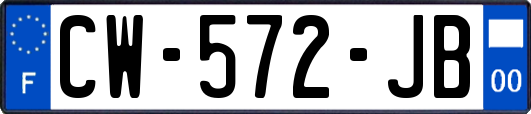 F
CW-572-JB
00